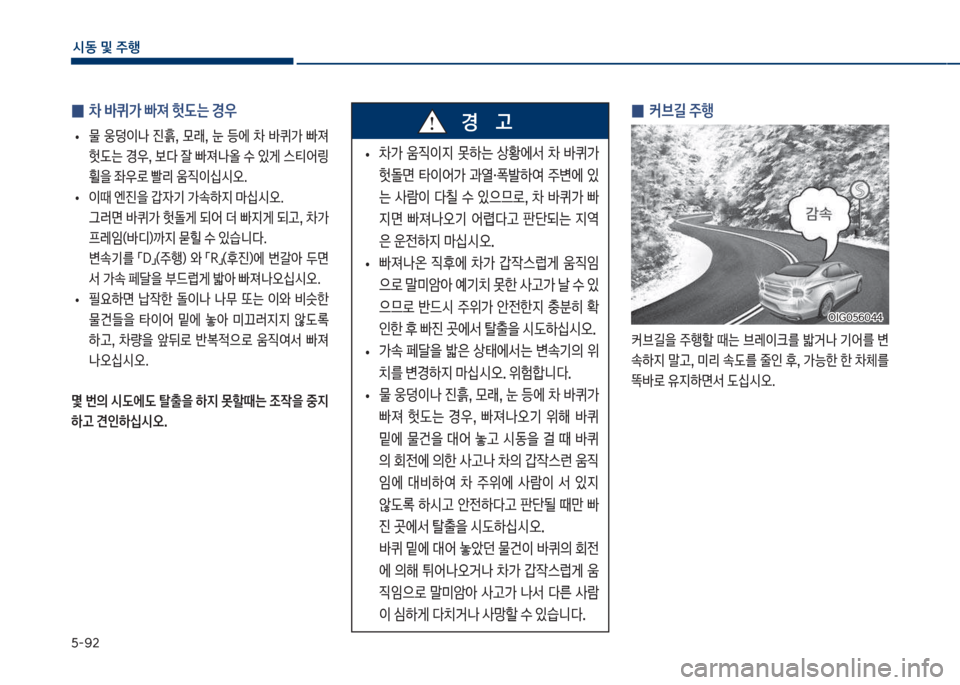 시동 및 주행

■ 차 바퀴가 빠져 헛도는 경우

• 물 웅덩이나 진흙, 모래, 눈 등에 차 바퀴가 빠져 헛도는 경우, 보다 잘 빠져나올 수 있게 스티어링 휠을 좌우로 빨리 움직이십시오.

• 이때 엔진을 갑자기 가속하지 마십시오. 그러면 바퀴가 헛돌게 되어 더 빠지게 되고, 차가 프레임(바디)까지 묻힐 수 있습니다. 변속기를 「D」(주행) 와 「R」(후진)에 번갈아 두면서 가속 페달을 부드럽게 밟아 빠져나오십시오.

• 필요하면 납작한 돌이나 나무 또는 이와 비슷한 물건들을 타이어 밑에 놓아 미끄러지지 않도록 하고, 차량을 앞뒤로 반복적으로 움직여서 빠져나오십시오.

몇 번의 시도에도 탈출을 하지 못할때는 조작을 중지하고 견인하십시오.

경 고

• 차가 움직이지 못하는 상황에서 차 바퀴가 헛돌면 타이어가 과열·폭발하여 주변에 있는 사람이 다칠 수 있으므로, 차 바퀴가 빠지면 빠져나오기 어렵다고 판단되는 지역은 운전하지 마십시오.

• 빠져나온 직후에 차가 갑작스럽게 움직임으로 말미암아 예기치 못한 사고가 날 수 있으므로 반드시 주위가 안전한지 충분히 확인한 후 빠진 곳에서 탈출을 시도하십시오.

• 가속 페달을 밟은 상태에서는 변속기의 위치를 변경하지 마십시오. 위험합니다.

• 물 웅덩이나 진흙, 모래, 눈 등에 차 바퀴가 빠져 헛도는 경우, 빠져나오기 위해 바퀴 밑에 물건을 대어 놓고 시동을 걸 때 바퀴의 회전에 의한 사고나 차의 갑작스런 움직임에 대비하여 차 주위에 사람이 서 있지 않도록 하시고 안전하다고 판단될 때만 빠진 곳에서 탈출을 시도하십시오. 바퀴 밑에 대어 놓았던 물건이 바퀴의 회전에 의해 튀어나오거나 차가 갑작스럽게 움직임으로 말미암아 사고가 나서 다른 사람이 심하게 다치거나 사망할 수 있습니다.

■ 커브길 주행

감속

OIG056044

커브길을 주행할 때는 브레이크를 밟거나 기어를 변속하지 말고, 미리 속도를 줄인 후, 가능한 한 차체를 똑바로 유지하면서 도십시오.

5-92

carmanualsonline.info